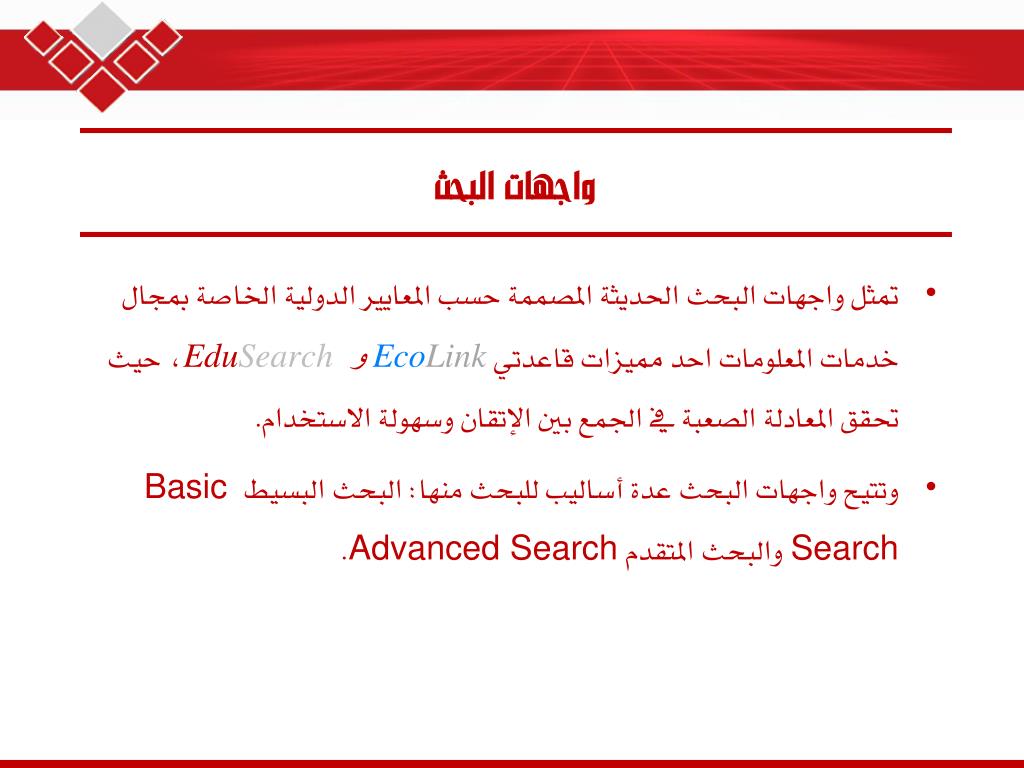 واجهات البحث

• تمثل واجهات البحث الحديثة المصممة حسب المعايير الدولية الخاصة بمجال خدمات المعلومات احد مميزات قاعدتي EcoLink و EduSearch، حيث تحقق المعادلة الصعبة في الجمع بين الإتقان وسهولة الاستخدام.

• وتتيح واجهات البحث عدة أساليب للبحث منها: البحث البسيط Basic Search والبحث المتقدم Advanced Search.